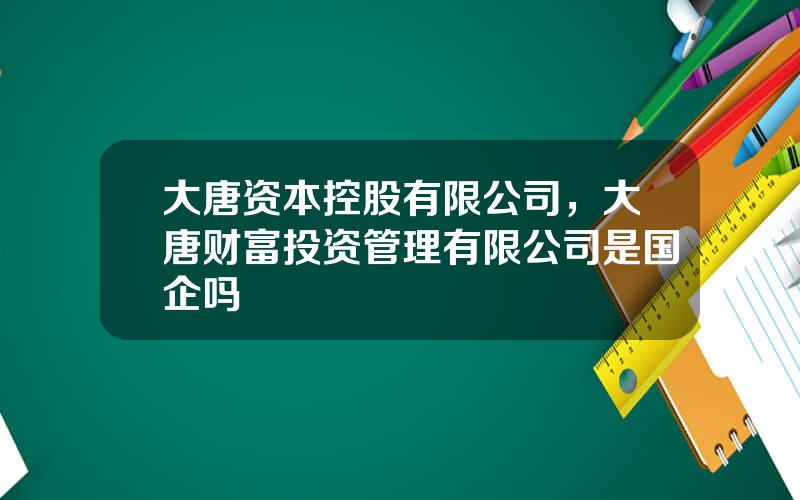 大唐资本控股有限公司，大唐财富投资管理有限公司是国企吗